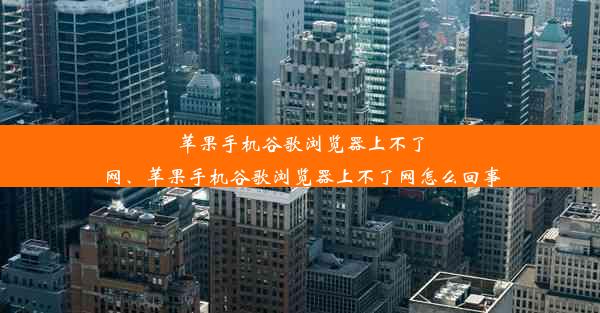 苹果手机谷歌浏览器上不了网、苹果手机谷歌浏览器上不了网怎么回事